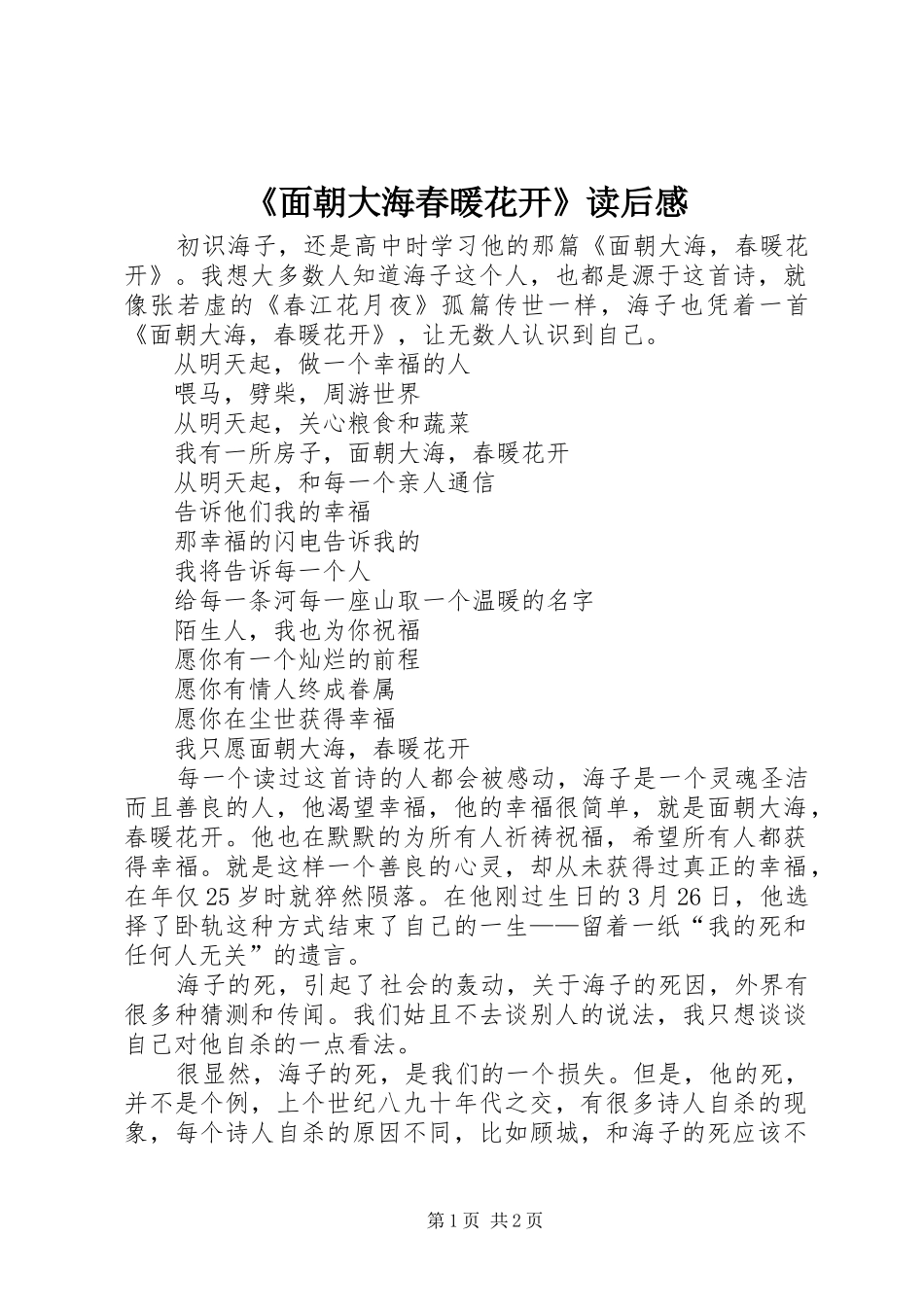 《面朝大海春暖花开》读后感

初识海子，还是高中时学习他的那篇《面朝大海，春暖花开》。我想大多数人知道海子这个人，也都是源于这首诗，就像张若虚的《春江花月夜》孤篇传世一样，海子也凭着一首《面朝大海，春暖花开》，让无数人认识到自己。

从明天起，做一个幸福的人
喂马，劈柴，周游世界
从明天起，关心粮食和蔬菜
我有一所房子，面朝大海，春暖花开
从明天起，和每一个亲人通信
告诉他们我的幸福
那幸福的闪电告诉我的
我将告诉每一个人
给每一条河每一座山取一个温暖的名字
陌生人，我也为你祝福
愿你有一个灿烂的前程
愿你有情人终成眷属
愿你在尘世获得幸福
我只愿面朝大海，春暖花开

每一个读过这首诗的人都会被感动，海子是一个灵魂圣洁而且善良的人，他渴望幸福，他的幸福很简单，就是面朝大海，春暖花开。他也在默默的为所有人祈祷祝福，希望所有人都获得幸福。就是这样一个善良的心灵，却从未获得过真正的幸福，在年仅25岁时就猝然陨落。在他刚过生日的3月26日，他选择了卧轨这种方式结束了自己的一生——留着一纸“我的死和任何人无关”的遗言。

海子的死，引起了社会的轰动，关于海子的死因，外界有很多种猜测和传闻。我们姑且不去谈别人的说法，我只想谈谈自己对他自杀的一点看法。

很显然，海子的死，是我们的一个损失。但是，他的死，并不是个例，上个世纪八九十年代之交，有很多诗人自杀的现象，每个诗人自杀的原因不同，比如顾城，和海子的死应该不

第1页 共2页